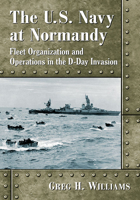 The U.S. Navy at Normandy

Fleet Organization and Operations in the D-Day Invasion

Greg H. Williams